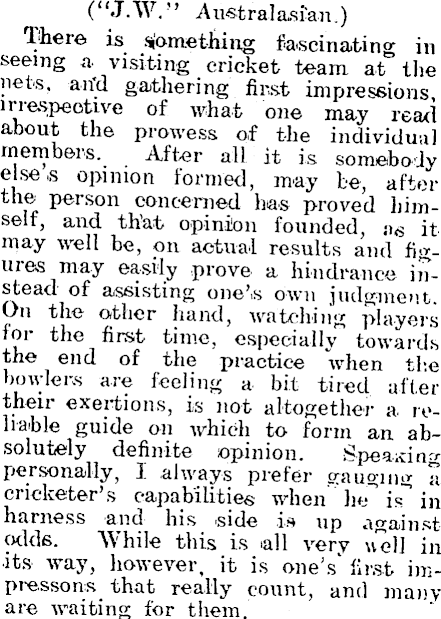 ("J.W." Australasian.)

There is something fascinating in seeing a visiting cricket team at the nets, and gathering first impressions, irrespective of what one may read about the prowess of the individual members. After all it is somebody else's opinion formed, may be, after the person concerned has proved himself, and that opinion founded, as it may well be, on actual results and figures may easily prove a hindrance instead of assisting one's own judgment. On the other hand, watching players for the first time, especially towards the end of the practice when the bowlers are feeling a bit tired after their exertions, is not altogether a reliable guide on which to form an absolutely definite opinion. Speaking personally, I always prefer gauging a cricketer's capabilities when he is in harness and his side is up against odds. While this is all very well in its way, however, it is one's first impressons that really count, and many are waiting for them.